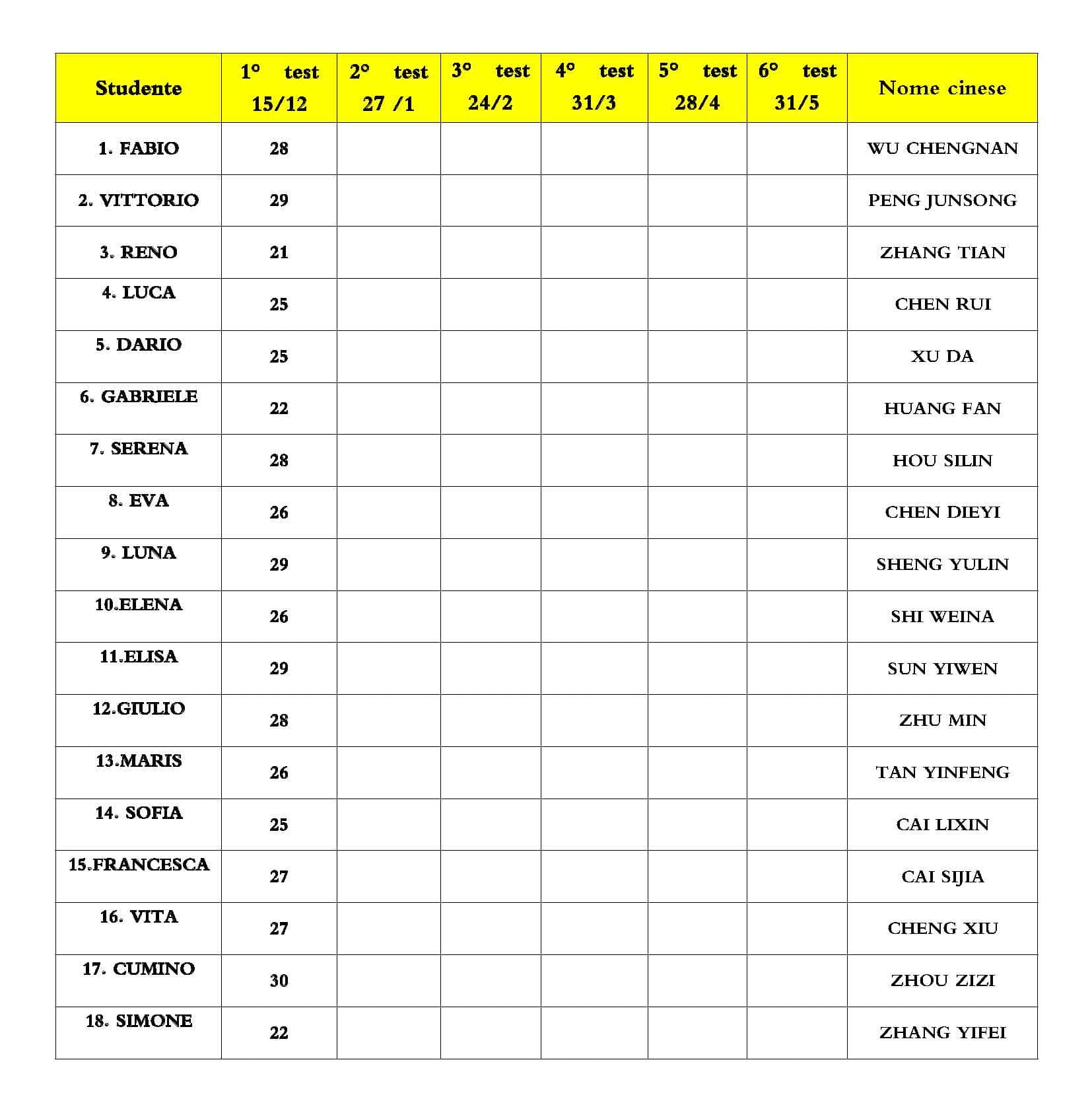 | Studente | 1° test 15/12 | 2° test 27 /1 | 3° test 24/2 | 4° test 31/3 | 5° test 28/4 | 6° test 31/5 | Nome cinese |
|---|---|---|---|---|---|---|---|
| 1. FABIO | 28 | | | | | | WU CHENGNAN |
| 2. VITTORIO | 29 | | | | | | PENG JUNSONG |
| 3. RENO | 21 | | | | | | ZHANG TIAN |
| 4. LUCA | 25 | | | | | | CHEN RUI |
| 5. DARIO | 25 | | | | | | XU DA |
| 6. GABRIELE | 22 | | | | | | HUANG FAN |
| 7. SERENA | 28 | | | | | | HOU SILIN |
| 8. EVA | 26 | | | | | | CHEN DIEYI |
| 9. LUNA | 29 | | | | | | SHENG YULIN |
| 10.ELENA | 26 | | | | | | SHI WEINA |
| 11.ELISA | 29 | | | | | | SUN YIWEN |
| 12.GIULIO | 28 | | | | | | ZHU MIN |
| 13.MARIS | 26 | | | | | | TAN YINFENG |
| 14. SOFIA | 25 | | | | | | CAI LIXIN |
| 15.FRANCESCA | 27 | | | | | | CAI SIJIA |
| 16. VITA | 27 | | | | | | CHENG XIU |
| 17. CUMINO | 30 | | | | | | ZHOU ZIZI |
| 18. SIMONE | 22 | | | | | | ZHANG YIFEI |